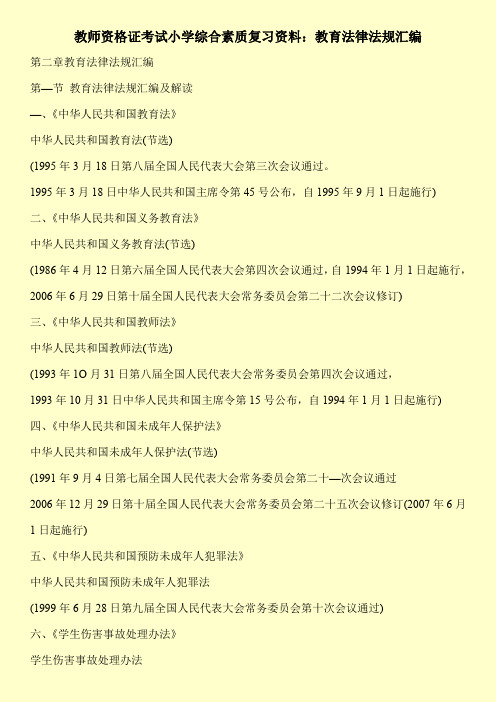 教师资格证考试小学综合素质复习资料：教育法律法规汇编

第二章教育法律法规汇编

第—节 教育法律法规汇编及解读

—、《中华人民共和国教育法》

中华人民共和国教育法(节选)

(1995 年 3 月 18 日第八届全国人民代表大会第三次会议通过。

1995 年 3 月 18 日中华人民共和国主席令第 45 号公布，自 1995 年 9 月 1 日起施行)

二、《中华人民共和国义务教育法》

中华人民共和国义务教育法(节选)

(1986 年 4 月 12 日第六届全国人民代表大会第四次会议通过，自 1994 年 1 月 1 日起施行，

2006 年 6 月 29 日第十届全国人民代表大会常务委员会第二十二次会议修订)

三、《中华人民共和国教师法》

中华人民共和国教师法(节选)

(1993 年 1O 月 31 日第八届全国人民代表大会常务委员会第四次会议通过，

1993 年 10 月 31 日中华人民共和国主席令第 15 号公布，自 1994 年 1 月 1 日起施行)

四、《中华人民共和国未成年人保护法》

中华人民共和国未成年人保护法(节选)

(1991 年 9 月 4 日第七届全国人民代表大会常务委员会第二十—次会议通过

2006 年 12 月 29 日第十届全国人民代表大会常务委员会第二十五次会议修订(2007 年 6 月 1 日起施行)

五、《中华人民共和国预防未成年人犯罪法》

中华人民共和国预防未成年人犯罪法

(1999 年 6 月 28 日第九届全国人民代表大会常务委员会第十次会议通过)

六、《学生伤害事故处理办法》

学生伤害事故处理办法